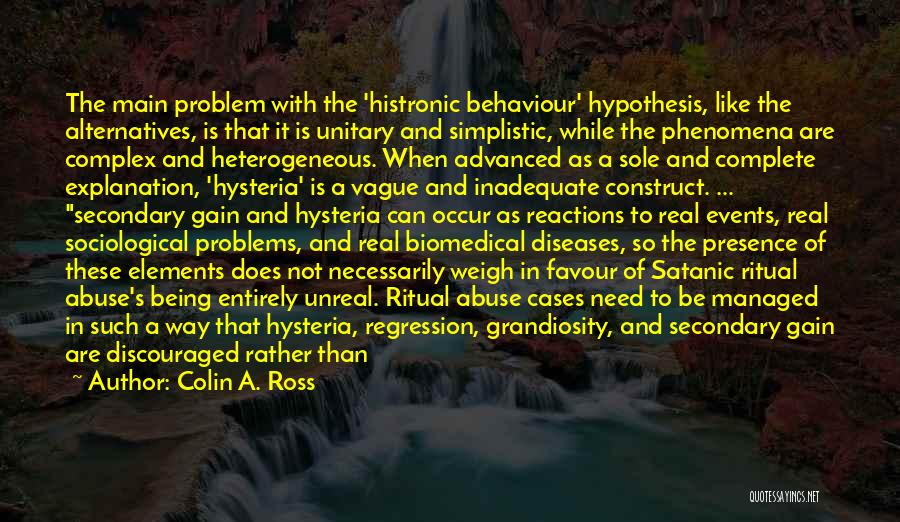 The main problem with the 'histronic behaviour' hypothesis, like the alternatives, is that it is unitary and simplistic, while the phenomena are complex and heterogeneous. When advanced as a sole and complete explanation, 'hysteria' is a vague and inadequate construct. ... "secondary gain and hysteria can occur as reactions to real events, real sociological problems, and real biomedical diseases, so the presence of these elements does not necessarily weigh in favour of Satanic ritual abuse's being entirely unreal. Ritual abuse cases need to be managed in such a way that hysteria, regression, grandiosity, and secondary gain are discouraged rather than

~ Author: Colin A. Ross

QUOTESSAYINGS.NET